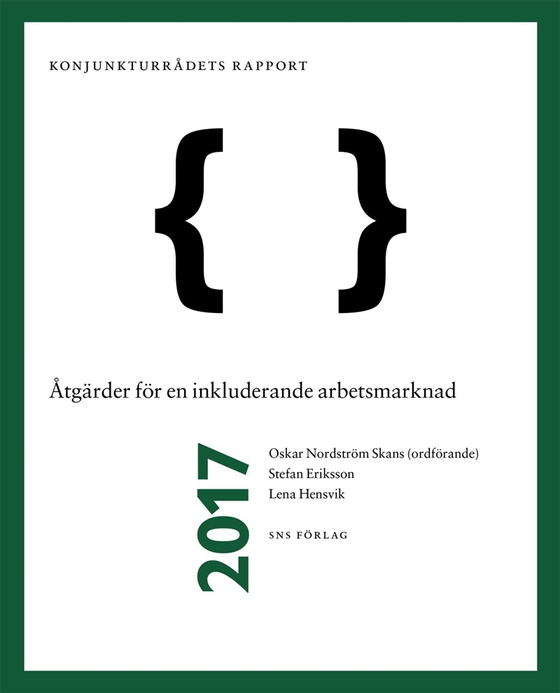 KONJUNKTURRÅDETS RAPPORT

{ }

Åtgärder för en inkluderande arbetsmarknad

2017

Oskar Nordström Skans (ordförande)
Stefan Eriksson
Lena Hensvik

SNS FÖRLAG